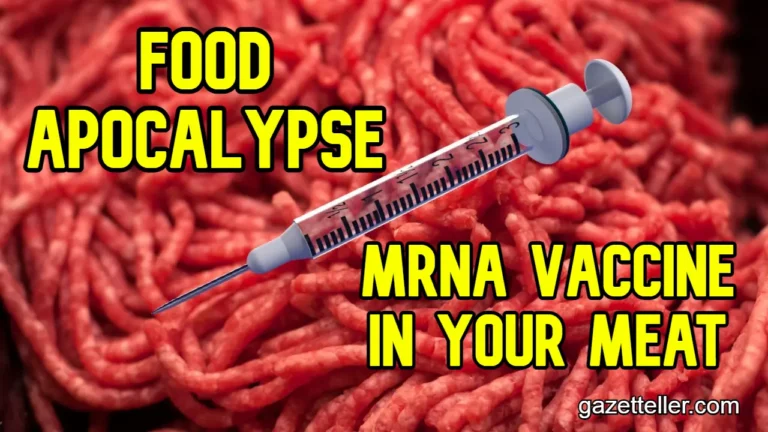 FOOD
APOCALYPSE

MRNA VACCINE
IN YOUR MEAT

gazetteller.com